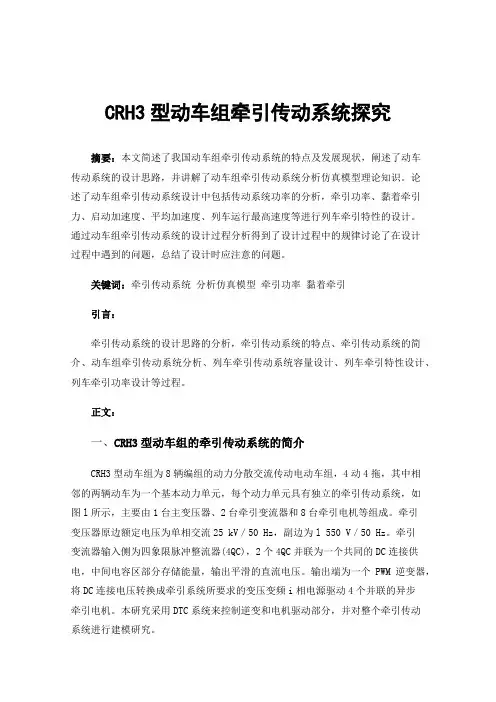 CRH3 型动车组牵引传动系统探究

摘要：本文简述了我国动车组牵引传动系统的特点及发展现状，阐述了动车传动系统的设计思路，并讲解了动车组牵引传动系统分析仿真模型理论知识。论述了动车组牵引传动系统设计中包括传动系统功率的分析，牵引功率、黏着牵引力、启动加速度、平均加速度、列车运行最高速度等进行列车牵引特性的设计。通过动车组牵引传动系统的设计过程分析得到了设计过程中的规律讨论了在设计过程中遇到的问题，总结了设计时应注意的问题。

关键词：牵引传动系统 分析仿真模型 牵引功率 黏着牵引

引言：

牵引传动系统的设计思路的分析，牵引传动系统的特点、牵引传动系统的简介、动车组牵引传动系统分析、列车牵引传动系统容量设计、列车牵引特性设计、列车牵引功率设计等过程。

正文：

一、CRH3 型动车组的牵引传动系统的简介

CRH3 型动车组为 8 辆编组的动力分散交流传动电动车组，4 动 4 拖，其中相邻的两辆动车为一个基本动力单元，每个动力单元具有独立的牵引传动系统，如图 1 所示，主要由 1 台主变压器、2 台牵引变流器和 8 台牵引电机等组成。牵引变压器原边额定电压为单相交流 25 kV / 50 Hz，副边为 1 550 V / 50 Hz。牵引变流器输入侧为四象限脉冲整流器(4QC)，2 个 4QC 并联为一个共同的 DC 连接供电，中间电容区部分存储能量，输出平滑的直流电压。输出端为一个 PWM 逆变器，将 DC 连接电压转换成牵引系统所要求的变压变频 i 相电源驱动 4 个并联的异步牵引电机。本研究采用 DTC 系统来控制逆变和电机驱动部分，并对整个牵引传动系统进行建模研究。